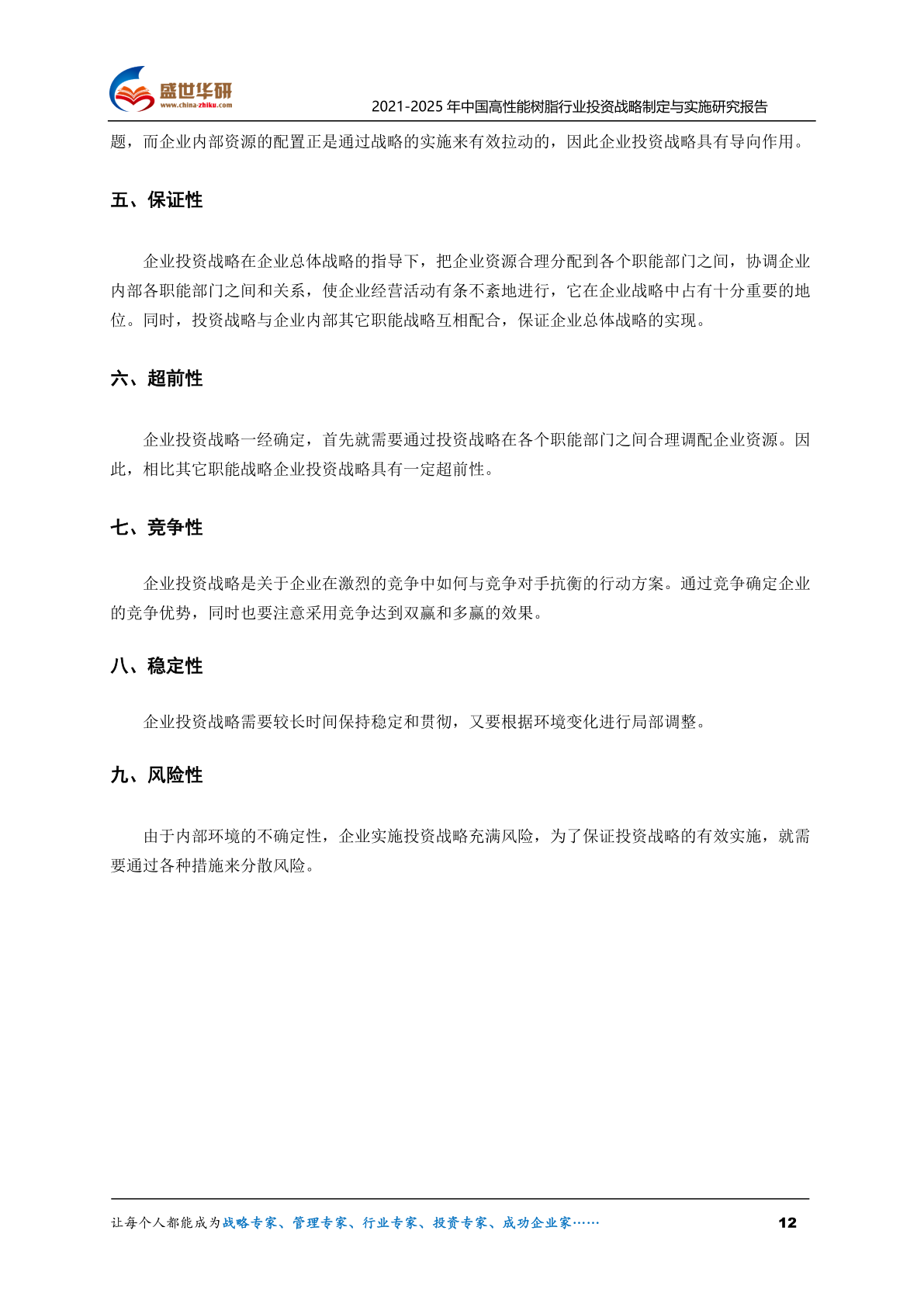 盛世华研
www.china-zhiku.com

2021-2025 年中国高性能树脂行业投资战略制定与实施研究报告

题，而企业内部资源的配置正是通过战略的实施来有效拉动的，因此企业投资战略具有导向作用。

五、保证性

企业投资战略在企业总体战略的指导下，把企业资源合理分配到各个职能部门之间，协调企业内部各职能部门之间和关系，使企业经营活动有条不紊地进行，它在企业战略中占有十分重要的地位。同时，投资战略与企业内部其它职能战略互相配合，保证企业总体战略的实现。

六、超前性

企业投资战略一经确定，首先就需要通过投资战略在各个职能部门之间合理调配企业资源。因此，相比其它职能战略企业投资战略具有一定超前性。

七、竞争性

企业投资战略是关于企业在激烈的竞争中如何与竞争对手抗衡的行动方案。通过竞争确定企业的竞争优势，同时也要注意采用竞争达到双赢和多赢的效果。

八、稳定性

企业投资战略需要较长时间保持稳定和贯彻，又要根据环境变化进行局部调整。

九、风险性

由于内部环境的不确定性，企业实施投资战略充满风险，为了保证投资战略的有效实施，就需要通过各种措施来分散风险。

让每个人都能成为战略专家、管理专家、行业专家、投资专家、成功企业家……

12